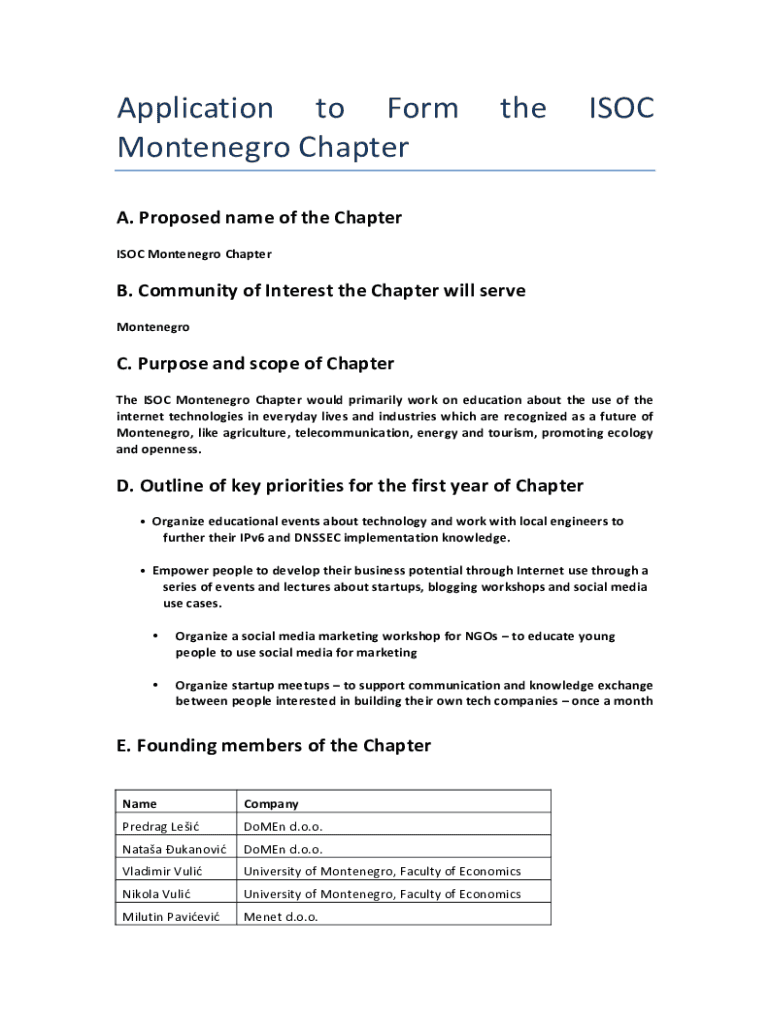 Application to Form the ISOC Montenegro Chapter

A. Proposed name of the Chapter

ISOC Montenegro Chapter

B. Community of Interest the Chapter will serve

Montenegro

C. Purpose and scope of Chapter

The ISOC Montenegro Chapter would primarily work on education about the use of the internet technologies in everyday lives and industries which are recognized as a future of Montenegro, like agriculture, telecommunication, energy and tourism, promoting ecology and openness.

D. Outline of key priorities for the first year of Chapter

• Organize educational events about technology and work with local engineers to further their IPv6 and DNSSEC implementation knowledge.

• Empower people to develop their business potential through Internet use through a series of events and lectures about startups, blogging workshops and social media use cases.

• Organize a social media marketing workshop for NGOs – to educate young people to use social media for marketing

• Organize startup meetups – to support communication and knowledge exchange between people interested in building their own tech companies – once a month

E. Founding members of the Chapter

| Name | Company |
|---|---|
| Predrag Lešić | DoMEn d.o.o. |
| Nataša Đukanović | DoMEn d.o.o. |
| Vladimir Vulić | University of Montenegro, Faculty of Economics |
| Nikola Vulić | University of Montenegro, Faculty of Economics |
| Milutin Pavićević | Menet d.o.o. |